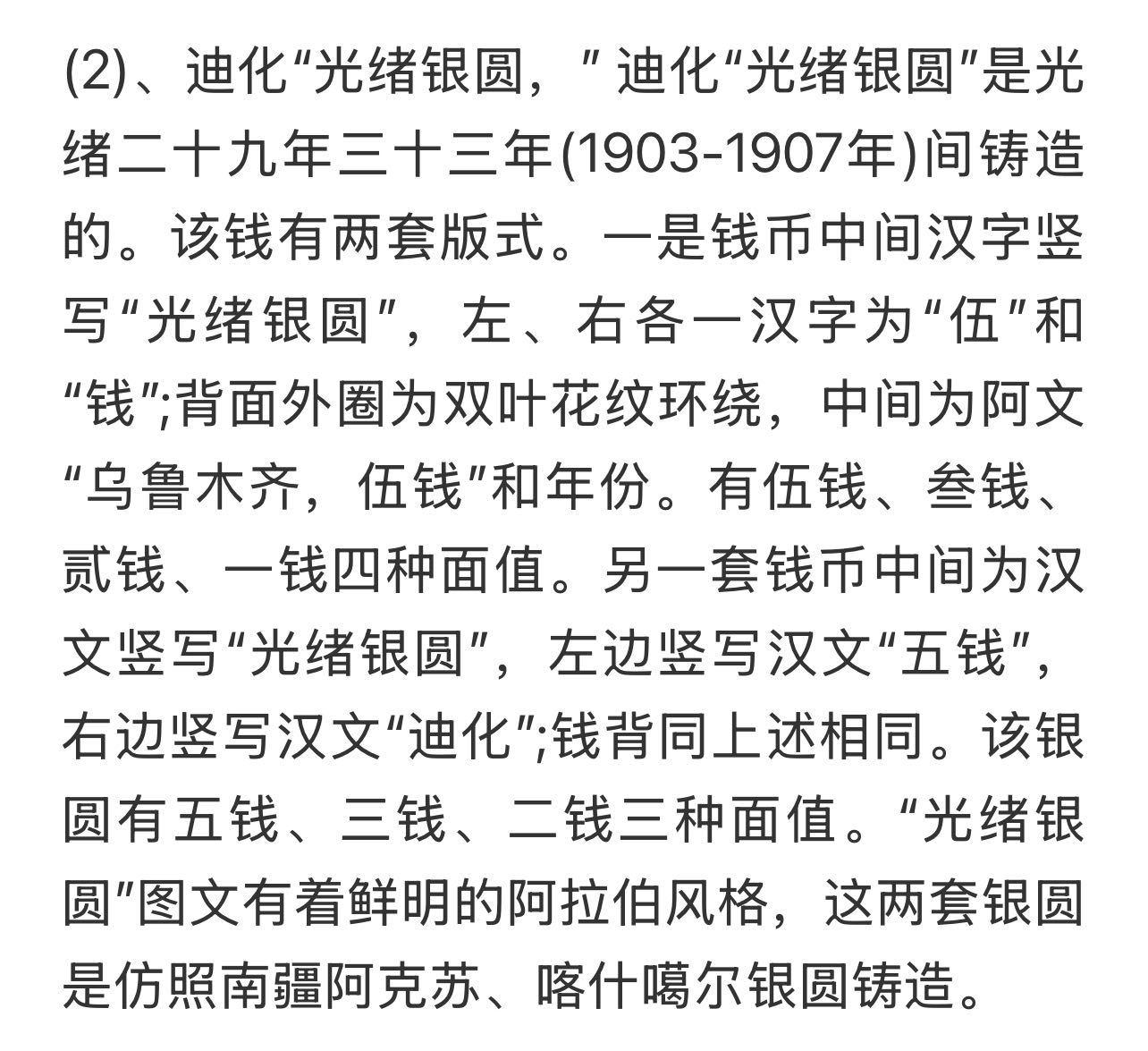 (2)、迪化“光绪银圆，”迪化“光绪银圆”是光绪二十九年三十三年(1903-1907年)间铸造的。该钱有两套版式。一是钱币中间汉字竖写“光绪银圆”，左、右各一汉字为“伍”和“钱”;背面外圈为双叶花纹环绕，中间为阿文“乌鲁木齐，伍钱”和年份。有伍钱、叁钱、贰钱、一钱四种面值。另一套钱币中间为汉文竖写“光绪银圆”，左边竖写汉文“五钱”，右边竖写汉文“迪化”;钱背同上述相同。该银圆有五钱、三钱、二钱三种面值。“光绪银圆”图文有着鲜明的阿拉伯风格，这两套银圆是仿照南疆阿克苏、喀什噶尔银圆铸造。